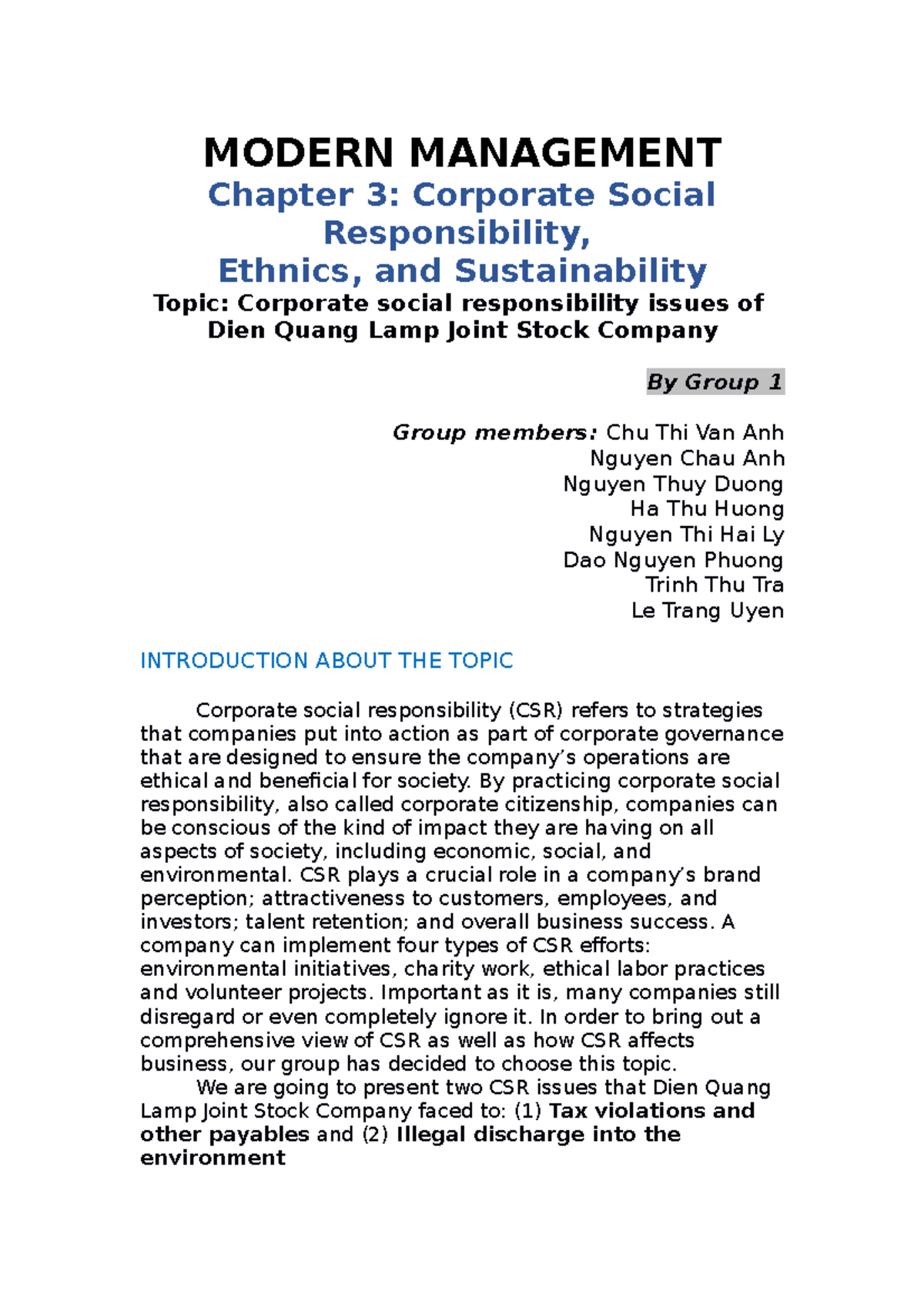 MODERN MANAGEMENT

Chapter 3: Corporate Social Responsibility, Ethnics, and Sustainability

Topic: Corporate social responsibility issues of Dien Quang Lamp Joint Stock Company

By Group 1

Group members: Chu Thi Van Anh
Nguyen Chau Anh
Nguyen Thuy Duong
Ha Thu Huong
Nguyen Thi Hai Ly
Dao Nguyen Phuong
Trinh Thu Tra
Le Trang Uyen

INTRODUCTION ABOUT THE TOPIC

Corporate social responsibility (CSR) refers to strategies that companies put into action as part of corporate governance that are designed to ensure the company's operations are ethical and beneficial for society. By practicing corporate social responsibility, also called corporate citizenship, companies can be conscious of the kind of impact they are having on all aspects of society, including economic, social, and environmental. CSR plays a crucial role in a company's brand perception; attractiveness to customers, employees, and investors; talent retention; and overall business success. A company can implement four types of CSR efforts: environmental initiatives, charity work, ethical labor practices and volunteer projects. Important as it is, many companies still disregard or even completely ignore it. In order to bring out a comprehensive view of CSR as well as how CSR affects business, our group has decided to choose this topic.

We are going to present two CSR issues that Dien Quang Lamp Joint Stock Company faced to: (1) Tax violations and other payables and (2) Illegal discharge into the environment